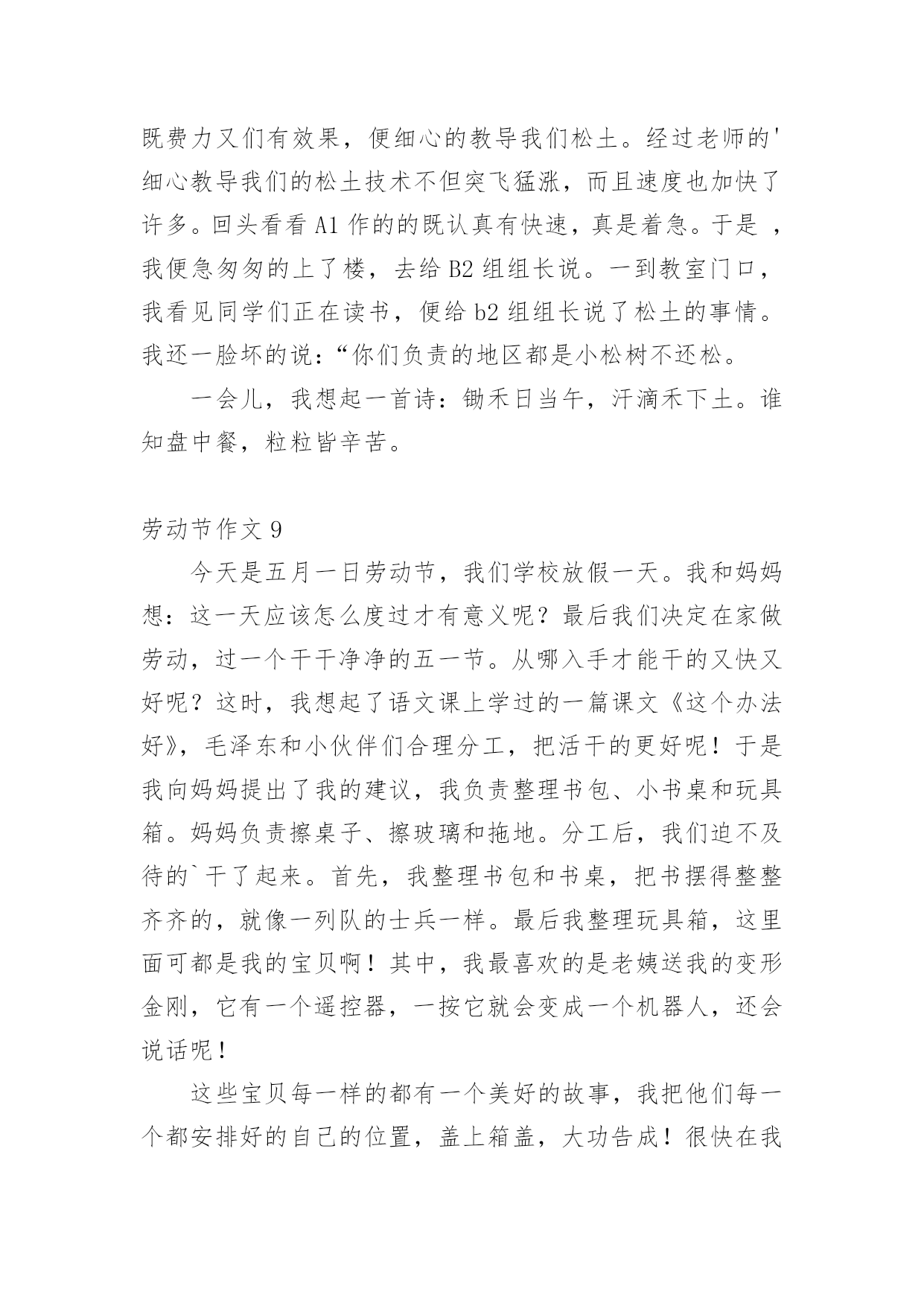 既费力又们有效果，便细心的教导我们松土。经过老师的'细心教导我们的松土技术不但突飞猛涨，而且速度也加快了许多。回头看看 A1 作的的既认真有快速，真是着急。于是 ，我便急匆匆的上了楼，去给 B2 组组长说。一到教室门口，我看见同学们正在读书，便给 b2 组组长说了松土的事情。我还一脸坏的说：“你们负责的地区都是小松树不还松。

一会儿，我想起一首诗：锄禾日当午，汗滴禾下土。谁知盘中餐，粒粒皆辛苦。

劳动节作文 9

今天是五月一日劳动节，我们学校放假一天。我和妈妈想：这一天应该怎么度过才有意义呢？最后我们决定在家做劳动，过一个干干净净的五一节。从哪入手才能干的又快又好呢？这时，我想起了语文课上学过的一篇课文《这个办法好》，毛泽东和小伙伴们合理分工，把活干的更好呢！于是我向妈妈提出了我的建议，我负责整理书包、小书桌和玩具箱。妈妈负责擦桌子、擦玻璃和拖地。分工后，我们迫不及待的`干了起来。首先，我整理书包和书桌，把书摆得整整齐齐的，就像一列队的士兵一样。最后我整理玩具箱，这里面可都是我的宝贝啊！其中，我最喜欢的是老姨送我的变形金刚，它有一个遥控器，一按它就会变成一个机器人，还会说话呢！

这些宝贝每一样的都有一个美好的故事，我把他们每一个都安排好的自己的位置，盖上箱盖，大功告成！很快在我